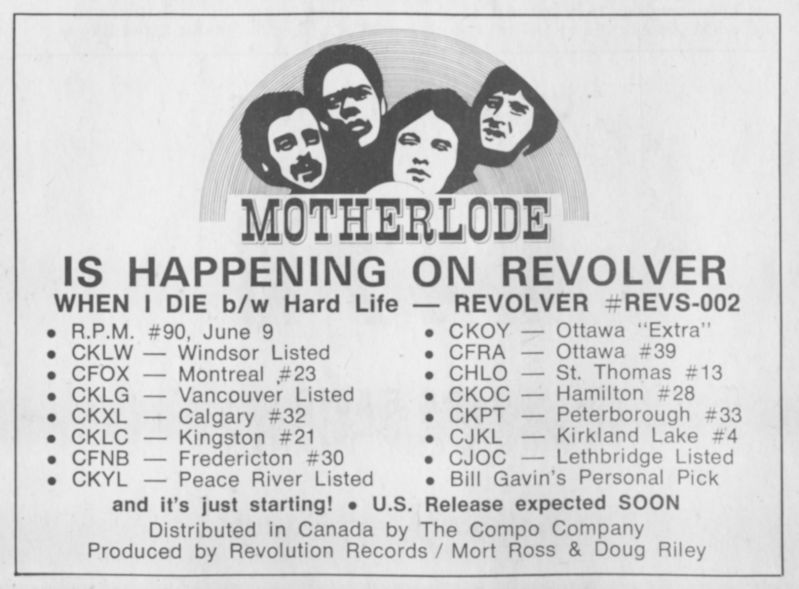 MOTHERLODE

IS HAPPENING ON REVOLVER

WHEN I DIE b/w Hard Life — REVOLVER #REVS-002

• R.P.M. #90, June 9
• CKLW — Windsor Listed
• CFOX — Montreal #23
• CKLG — Vancouver Listed
• CKXL — Calgary #32
• CKLC — Kingston #21
• CFNB — Fredericton #30
• CKYL — Peace River Listed

• CKOY — Ottawa "Extra"
• CFRA — Ottawa #39
• CHLO — St. Thomas #13
• CKOC — Hamilton #28
• CKPT — Peterborough #33
• CJKL — Kirkland Lake #4
• CJOC — Lethbridge Listed
• Bill Gavin's Personal Pick

and it's just starting! • U.S. Release expected SOON

Distributed in Canada by The Compo Company
Produced by Revolution Records / Mort Ross & Doug Riley